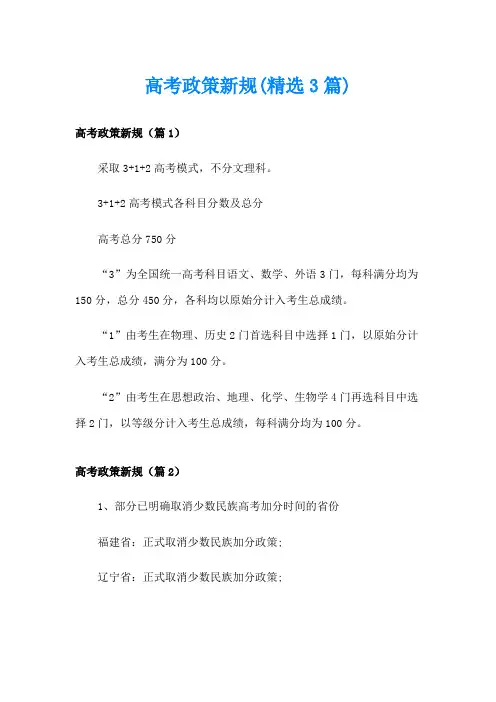 高考政策新规(精选3篇)

高考政策新规（篇1）

采取3+1+2高考模式，不分文理科。

3+1+2高考模式各科目分数及总分

高考总分750分

“3”为全国统一高考科目语文、数学、外语3门，每科满分均为150分，总分450分，各科均以原始分计入考生总成绩。

“1”由考生在物理、历史2门首选科目中选择1门，以原始分计入考生总成绩，满分为100分。

“2”由考生在思想政治、地理、化学、生物学4门再选科目中选择2门，以等级分计入考生总成绩，每科满分均为100分。

高考政策新规（篇2）

1、部分已明确取消少数民族高考加分时间的省份

福建省：正式取消少数民族加分政策;

辽宁省：正式取消少数民族加分政策;